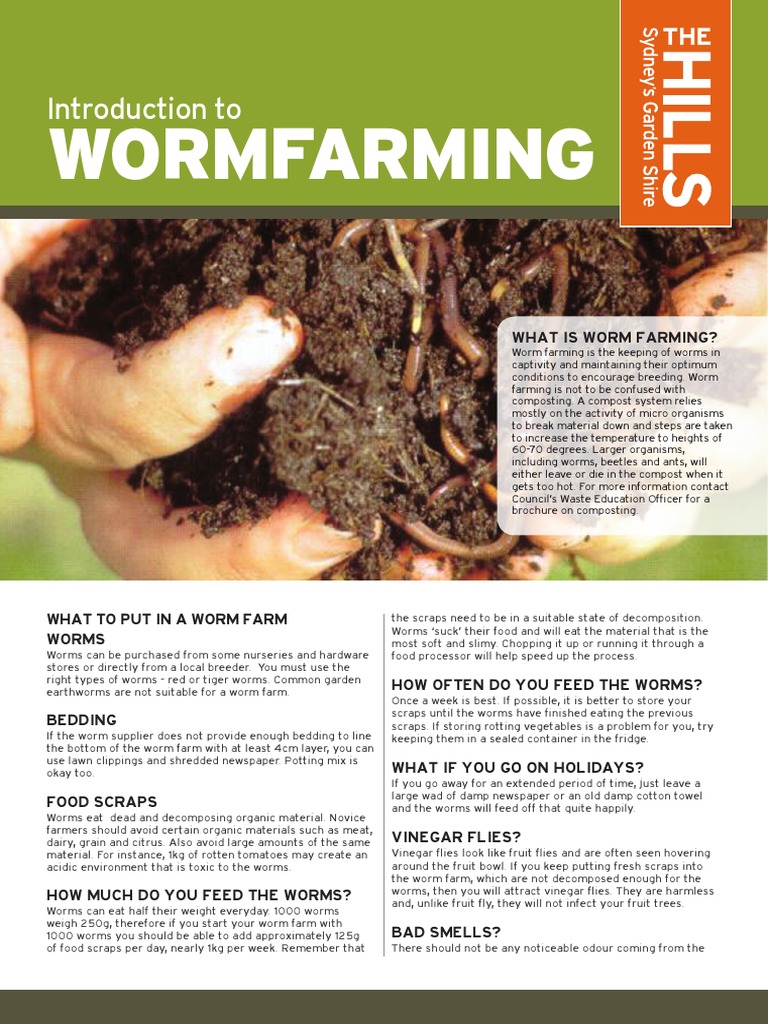 Introduction to
WORMFARMING

THE HILLS
Sydney's Garden Shire

WHAT IS WORM FARMING?
Worm farming is the keeping of worms in captivity and maintaining their optimum conditions to encourage breeding. Worm farming is not to be confused with composting. A compost system relies mostly on the activity of micro organisms to break material down and steps are taken to increase the temperature to heights of 60-70 degrees. Larger organisms, including worms, beetles and ants, will either leave or die in the compost when it gets too hot. For more information contact Council's Waste Education Officer for a brochure on composting.

WHAT TO PUT IN A WORM FARM
WORMS
Worms can be purchased from some nurseries and hardware stores or directly from a local breeder. You must use the right types of worms - red or tiger worms. Common garden earthworms are not suitable for a worm farm.

BEDDING
If the worm supplier does not provide enough bedding to line the bottom of the worm farm with at least 4cm layer, you can use lawn clippings and shredded newspaper. Potting mix is okay too.

FOOD SCRAPS
Worms eat dead and decomposing organic material. Novice farmers should avoid certain organic materials such as meat, dairy, grain and citrus. Also avoid large amounts of the same material. For instance, 1kg of rotten tomatoes may create an acidic environment that is toxic to the worms.

HOW MUCH DO YOU FEED THE WORMS?
Worms can eat half their weight everyday. 1000 worms weigh 250g, therefore if you start your worm farm with 1000 worms you should be able to add approximately 125g of food scraps per day, nearly 1kg per week. Remember that the scraps need to be in a suitable state of decomposition. Worms 'suck' their food and will eat the material that is the most soft and slimy. Chopping it up or running it through a food processor will help speed up the process.

HOW OFTEN DO YOU FEED THE WORMS?
Once a week is best. If possible, it is better to store your scraps until the worms have finished eating the previous scraps. If storing rotting vegetables is a problem for you, try keeping them in a sealed container in the fridge.

WHAT IF YOU GO ON HOLIDAYS?
If you go away for an extended period of time, just leave a large wad of damp newspaper or an old damp cotton towel and the worms will feed off that quite happily.

VINEGAR FLIES?
Vinegar flies look like fruit flies and are often seen hovering around the fruit bowl. If you keep putting fresh scraps into the worm farm, which are not decomposed enough for the worms, then you will attract vinegar flies. They are harmless and, unlike fruit fly, they will not infect your fruit trees.

BAD SMELLS?
There should not be any noticeable odour coming from the